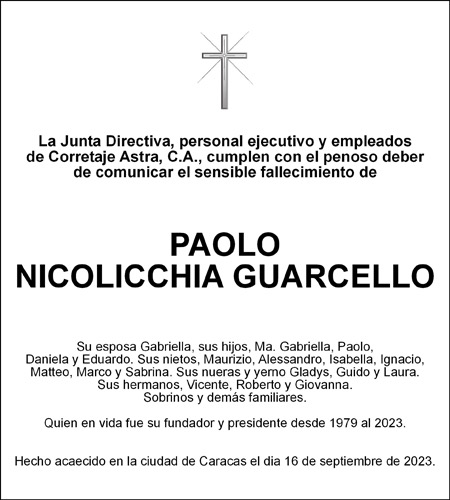 La Junta Directiva, personal ejecutivo y empleados de Corretaje Astra, C.A., cumplen con el penoso deber de comunicar el sensible fallecimiento de

PAOLO
NICOLICCHIA GUARCELLO

Su esposa Gabriella, sus hijos, Ma. Gabriella, Paolo, Daniela y Eduardo. Sus nietos, Maurizio, Alessandro, Isabella, Ignacio, Matteo, Marco y Sabrina. Sus nueras y yerno Gladys, Guido y Laura. Sus hermanos, Vicente, Roberto y Giovanna. Sobrinos y demás familiares.

Quien en vida fue su fundador y presidente desde 1979 al 2023.

Hecho acaecido en la ciudad de Caracas el dia 16 de septiembre de 2023.